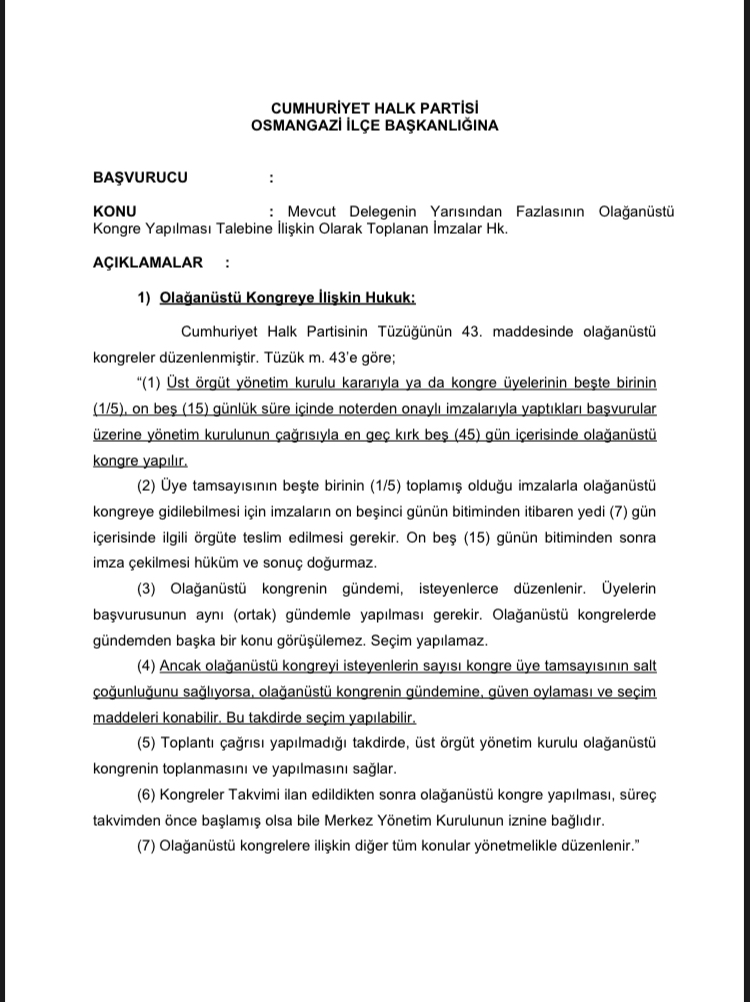 CUMHURİYET HALK PARTİSİ
OSMANGAZİ İLÇE BAŞKANLIĞINA

BAŞVURUCU :

KONU : Mevcut Delegenin Yarısından Fazlasının Olağanüstü Kongre Yapılması Talebine İlişkin Olarak Toplanan İmzalar Hk.

AÇIKLAMALAR :

1) Olağanüstü Kongreye İlişkin Hukuk:

Cumhuriyet Halk Partisinin Tüzüğünün 43. maddesinde olağanüstü kongreler düzenlenmiştir. Tüzük m. 43'e göre;

"(1) Üst örgüt yönetim kurulu kararıyla ya da kongre üyelerinin beşte birinin (1/5), on beş (15) günlük süre içinde noterden onaylı imzalarıyla yaptıkları başvurular üzerine yönetim kurulunun çağrısıyla en geç kırk beş (45) gün içerisinde olağanüstü kongre yapılır.

(2) Üye tamsayısının beşte birinin (1/5) toplamış olduğu imzalarla olağanüstü kongreye gidilebilmesi için imzaların on beşinci günün bitiminden itibaren yedi (7) gün içerisinde ilgili örgüte teslim edilmesi gerekir. On beş (15) günün bitiminden sonra imza çekilmesi hüküm ve sonuç doğurmaz.

(3) Olağanüstü kongrenin gündemi, isteyenlerce düzenlenir. Üyelerin başvurusunun aynı (ortak) gündemle yapılması gerekir. Olağanüstü kongrelerde gündemden başka bir konu görüşülemez. Seçim yapılamaz.

(4) Ancak olağanüstü kongreyi isteyenlerin sayısı kongre üye tamsayısının salt çoğunluğunu sağlıyorsa, olağanüstü kongrenin gündemine, güven oylaması ve seçim maddeleri konabilir. Bu takdirde seçim yapılabilir.

(5) Toplantı çağrısı yapılmadığı takdirde, üst örgüt yönetim kurulu olağanüstü kongrenin toplanmasını ve yapılmasını sağlar.

(6) Kongreler Takvimi ilan edildikten sonra olağanüstü kongre yapılması, süreç takvimden önce başlamış olsa bile Merkez Yönetim Kurulunun iznine bağlıdır.

(7) Olağanüstü kongrelere ilişkin diğer tüm konular yönetmelikle düzenlenir."